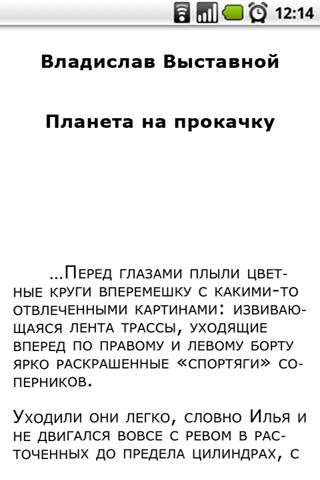 12:14

Владислав Выставной

Планета на прокачку

...Перед глазами плыли цветные круги вперемешку с какими-то отвлеченными картинами: извивающаяся лента трассы, уходящие вперед по правому и левому борту ярко раскрашенные «спортяги» соперников.

Уходили они легко, словно Илья и не двигался вовсе с ревом в расточенных до предела цилиндрах, с